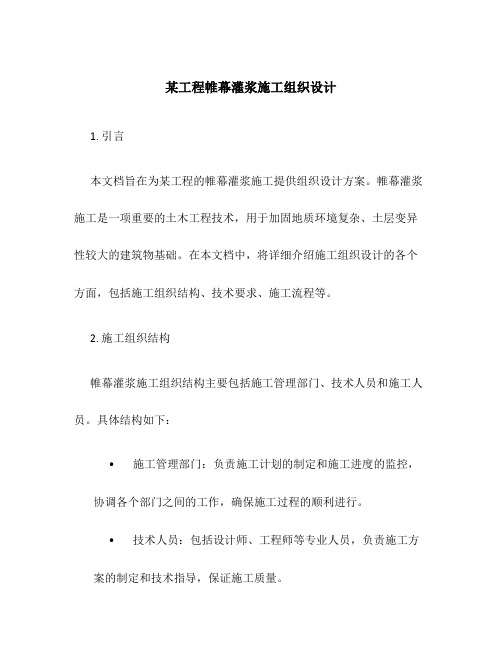 某工程帷幕灌浆施工组织设计

1. 引言

本文档旨在为某工程的帷幕灌浆施工提供组织设计方案。帷幕灌浆施工是一项重要的土木工程技术，用于加固地质环境复杂、土层变异性较大的建筑物基础。在本文档中，将详细介绍施工组织设计的各个方面，包括施工组织结构、技术要求、施工流程等。

2. 施工组织结构

帷幕灌浆施工组织结构主要包括施工管理部门、技术人员和施工人员。具体结构如下：

• 施工管理部门：负责施工计划的制定和施工进度的监控，协调各个部门之间的工作，确保施工过程的顺利进行。

• 技术人员：包括设计师、工程师等专业人员，负责施工方案的制定和技术指导，保证施工质量。